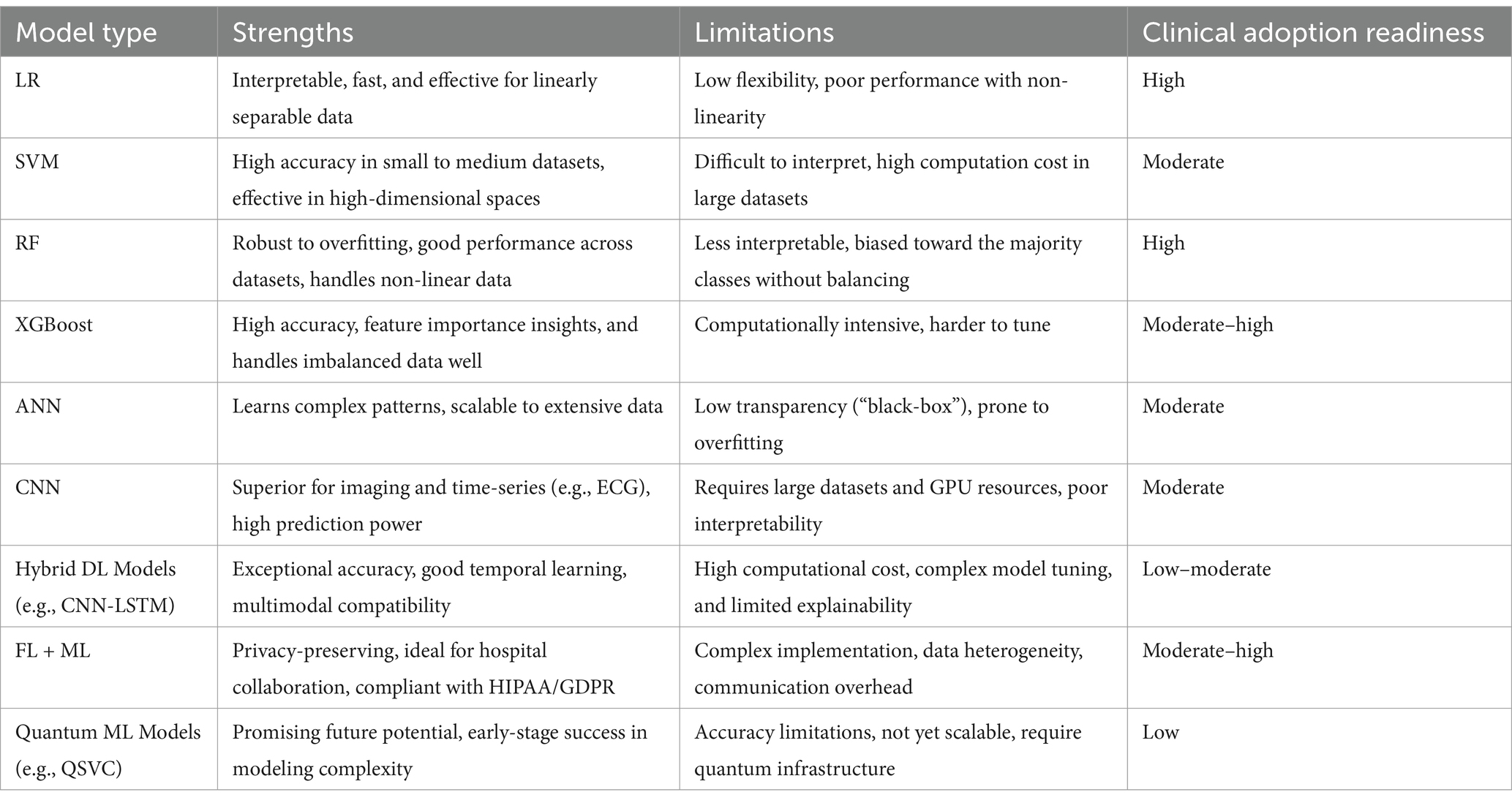 | Model type | Strengths | Limitations | Clinical adoption readiness |
|---|---|---|---|
| LR | Interpretable, fast, and effective for linearly separable data | Low flexibility, poor performance with non-linearity | High |
| SVM | High accuracy in small to medium datasets, effective in high-dimensional spaces | Difficult to interpret, high computation cost in large datasets | Moderate |
| RF | Robust to overfitting, good performance across datasets, handles non-linear data | Less interpretable, biased toward the majority classes without balancing | High |
| XGBoost | High accuracy, feature importance insights, and handles imbalanced data well | Computationally intensive, harder to tune | Moderate–high |
| ANN | Learns complex patterns, scalable to extensive data | Low transparency (“black-box”), prone to overfitting | Moderate |
| CNN | Superior for imaging and time-series (e.g., ECG), high prediction power | Requires large datasets and GPU resources, poor interpretability | Moderate |
| Hybrid DL Models (e.g., CNN-LSTM) | Exceptional accuracy, good temporal learning, multimodal compatibility | High computational cost, complex model tuning, and limited explainability | Low–moderate |
| FL + ML | Privacy-preserving, ideal for hospital collaboration, compliant with HIPAA/GDPR | Complex implementation, data heterogeneity, communication overhead | Moderate–high |
| Quantum ML Models (e.g., QSVC) | Promising future potential, early-stage success in modeling complexity | Accuracy limitations, not yet scalable, require quantum infrastructure | Low |